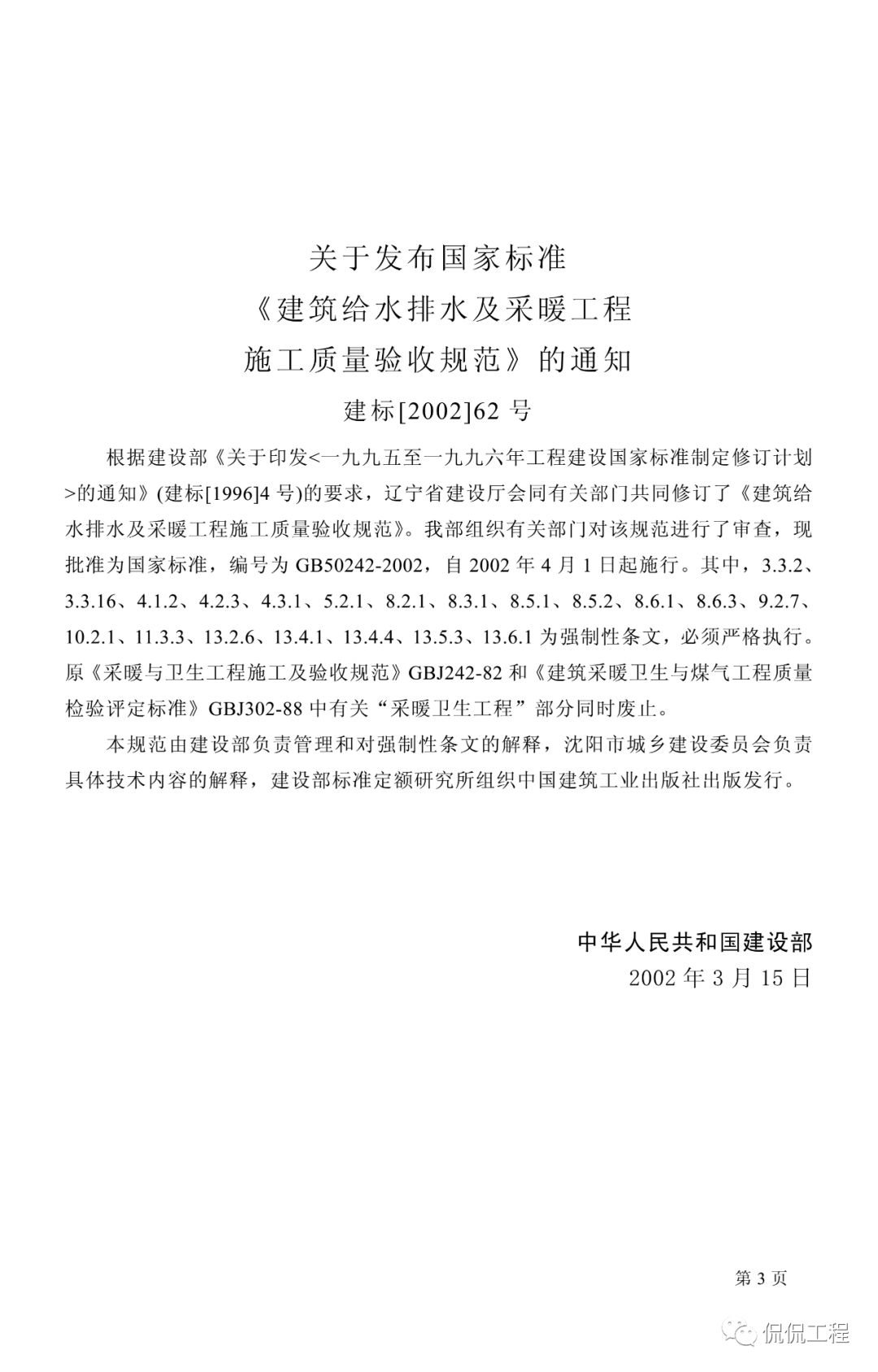 关于发布国家标准
《建筑给水排水及采暖工程
施工质量验收规范》的通知
建标[2002]62 号

根据建设部《关于印发<一九九五至一九九六年工程建设国家标准制定修订计划>的通知》(建标[1996]4 号)的要求，辽宁省建设厅会同有关部门共同修订了《建筑给水排水及采暖工程施工质量验收规范》。我部组织有关部门对该规范进行了审查，现批准为国家标准，编号为 GB50242-2002，自 2002 年 4 月 1 日起施行。其中，3.3.2、3.3.16、4.1.2、4.2.3、4.3.1、5.2.1、8.2.1、8.3.1、8.5.1、8.5.2、8.6.1、8.6.3、9.2.7、10.2.1、11.3.3、13.2.6、13.4.1、13.4.4、13.5.3、13.6.1 为强制性条文，必须严格执行。原《采暖与卫生工程施工及验收规范》GBJ242-82 和《建筑采暖卫生与煤气工程质量检验评定标准》GBJ302-88 中有关“采暖卫生工程”部分同时废止。

本规范由建设部负责管理和对强制性条文的解释，沈阳市城乡建设委员会负责具体技术内容的解释，建设部标准定额研究所组织中国建筑工业出版社出版发行。

中华人民共和国建设部
2002 年 3 月 15 日

第 3 页

侃侃工程